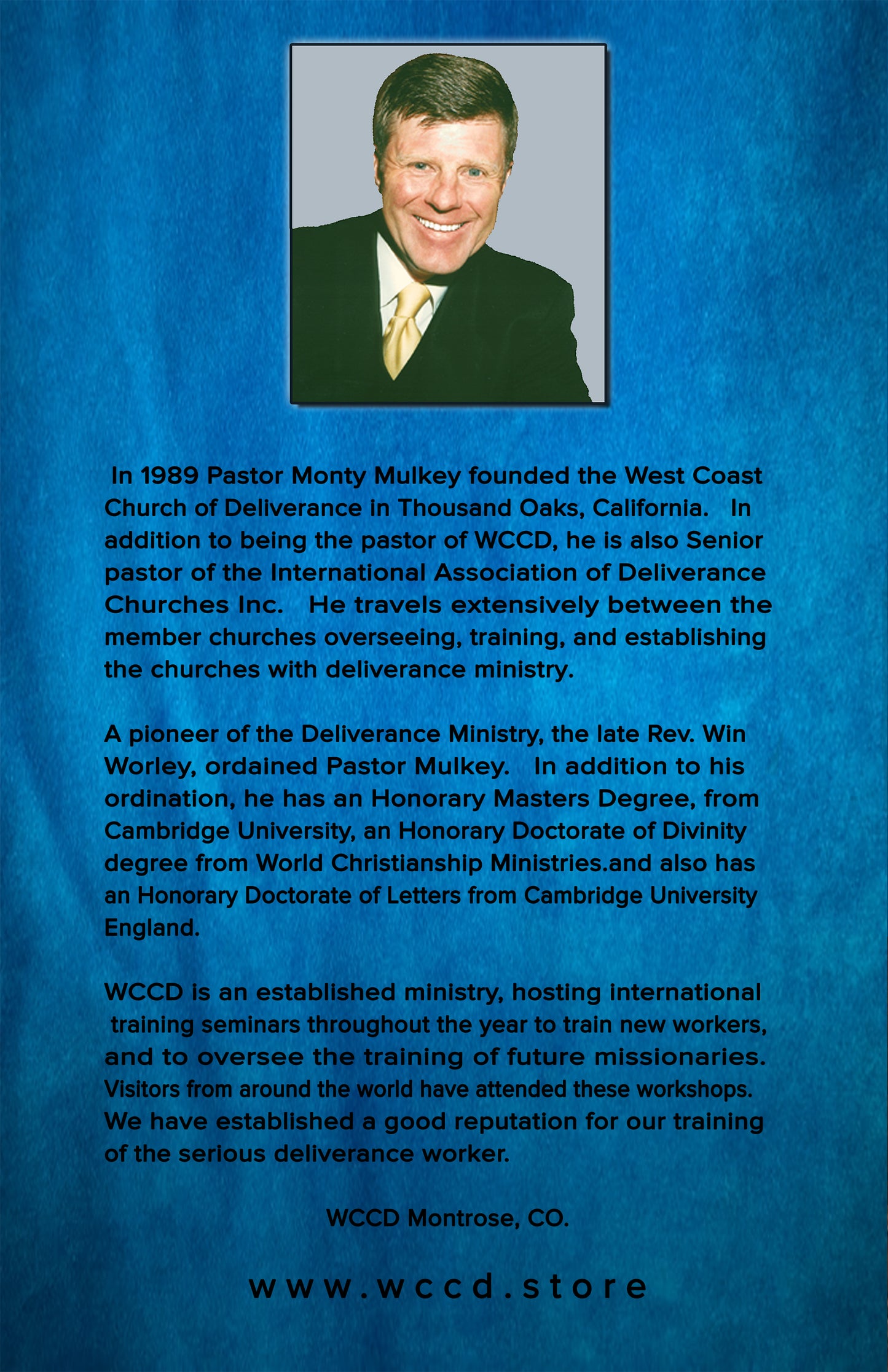 In 1989 Pastor Monty Mulkey founded the West Coast Church of Deliverance in Thousand Oaks, California. In addition to being the pastor of WCCD, he is also Senior pastor of the International Association of Deliverance Churches Inc. He travels extensively between the member churches overseeing, training, and establishing the churches with deliverance ministry.

A pioneer of the Deliverance Ministry, the late Rev. Win Worley, ordained Pastor Mulkey. In addition to his ordination, he has an Honorary Masters Degree, from Cambridge University, an Honorary Doctorate of Divinity degree from World Christianship Ministries.and also has an Honorary Doctorate of Letters from Cambridge University England.

WCCD is an established ministry, hosting international training seminars throughout the year to train new workers, and to oversee the training of future missionaries. Visitors from around the world have attended these workshops. We have established a good reputation for our training of the serious deliverance worker.

WCCD Montrose, CO.

www.wccd.store